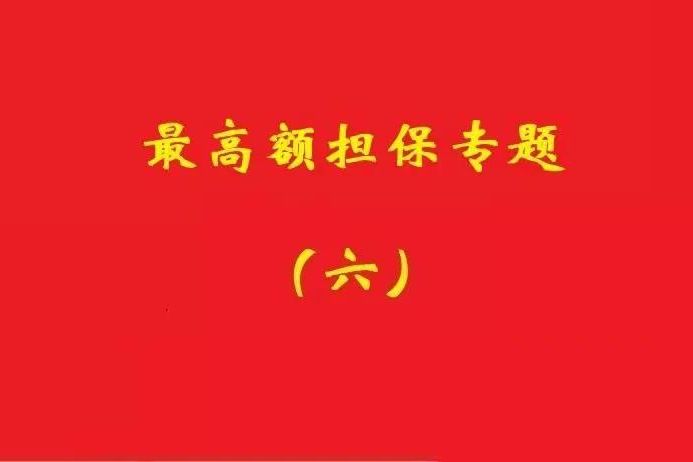 最高额担保专题

（六）